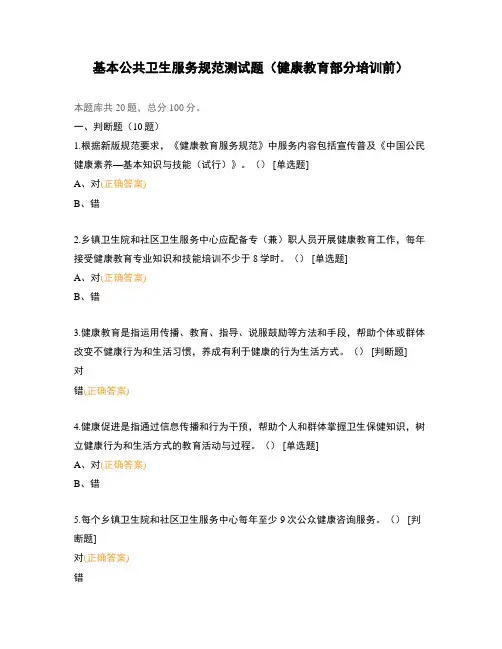 基本公共卫生服务规范测试题（健康教育部分培训前）

本题库共 20 题、总分 100 分。

一、判断题（10 题）

1.根据新版规范要求，《健康教育服务规范》中服务内容包括宣传普及《中国公民健康素养—基本知识与技能（试行）》。（） [单选题]

A、对(正确答案)

B、错

2.乡镇卫生院和社区卫生服务中心应配备专（兼）职人员开展健康教育工作，每年接受健康教育专业知识和技能培训不少于 8 学时。（） [单选题]

A、对(正确答案)

B、错

3.健康教育是指运用传播、教育、指导、说服鼓励等方法和手段，帮助个体或群体改变不健康行为和生活习惯，养成有利于健康的行为生活方式。（） [判断题]

对

错(正确答案)

4.健康促进是指通过信息传播和行为干预，帮助个人和群体掌握卫生保健知识，树立健康行为和生活方式的教育活动与过程。（） [单选题]

A、对(正确答案)

B、错

5.每个乡镇卫生院和社区卫生服务中心每年至少 9 次公众健康咨询服务。（） [判断题]

对(正确答案)

错